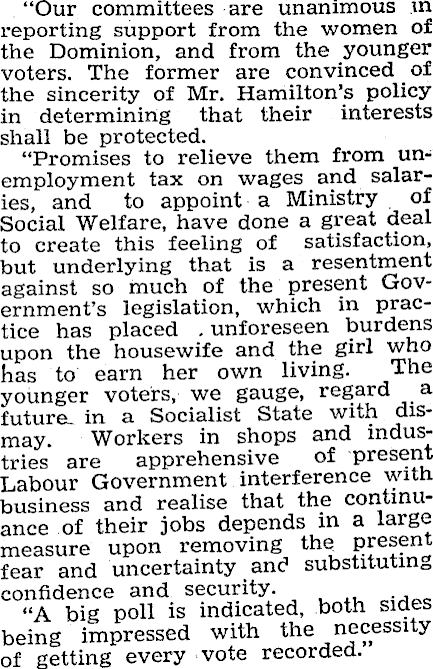 "Our committees are unanimous in reporting support from the women of the Dominion, and from the younger voters. The former are convinced of the sincerity of Mr. Hamilton's policy in determining that their interests shall be protected.

"Promises to relieve them from unemployment tax on wages and salaries, and to appoint a Ministry of Social Welfare, have done a great deal to create this feeling of satisfaction, but underlying that is a resentment against so much of the present Government's legislation, which in practice has placed unforeseen burdens upon the housewife and the girl who has to earn her own living. The younger voters, we gauge, regard a future in a Socialist State with dismay. Workers in shops and industries are apprehensive of present Labour Government interference with business and realise that the continuance of their jobs depends in a large measure upon removing the present fear and uncertainty and substituting confidence and security.

"A big poll is indicated, both sides being impressed with the necessity of getting every vote recorded."